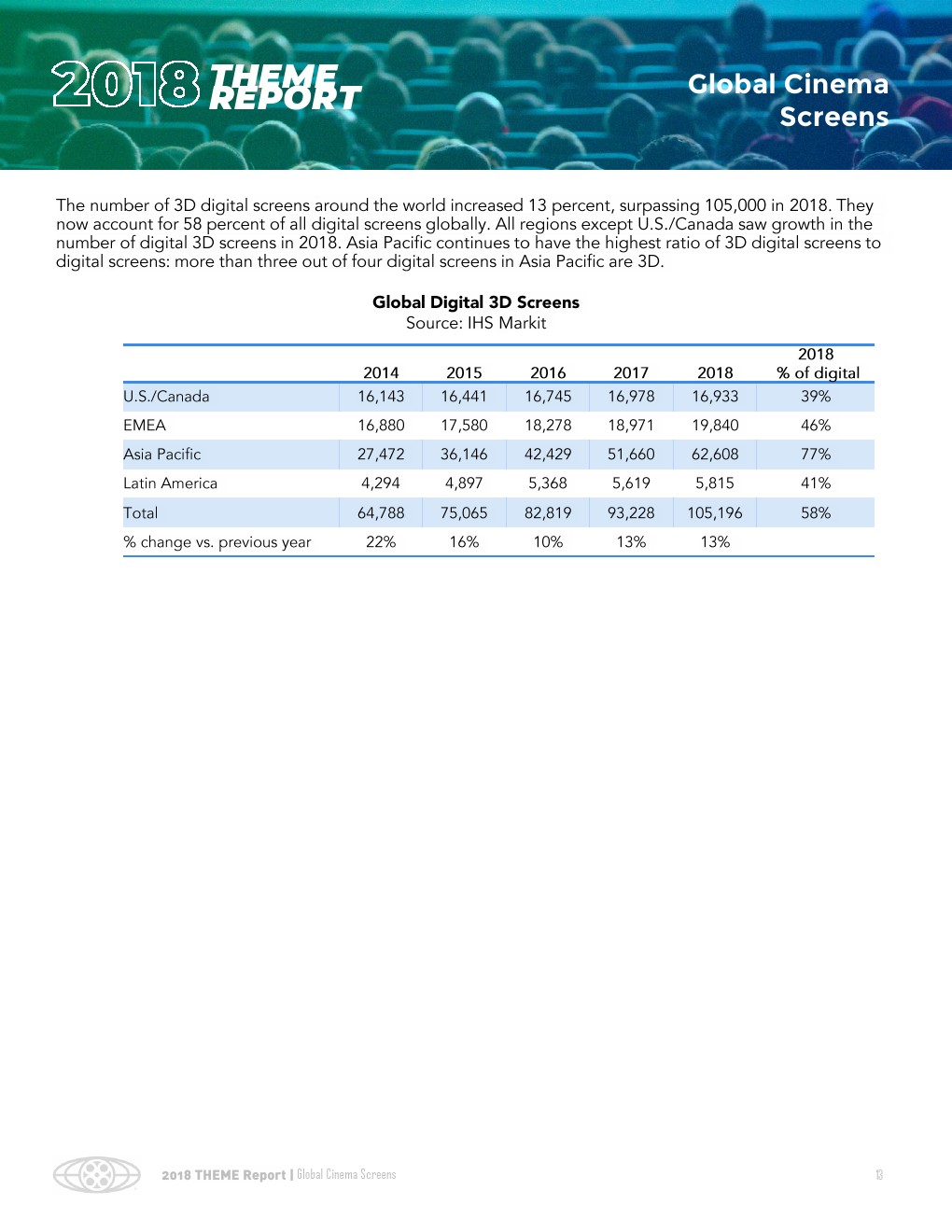 2018 THEME REPORT

Global Cinema Screens

The number of 3D digital screens around the world increased 13 percent, surpassing 105,000 in 2018. They now account for 58 percent of all digital screens globally. All regions except U.S./Canada saw growth in the number of digital 3D screens in 2018. Asia Pacific continues to have the highest ratio of 3D digital screens to digital screens: more than three out of four digital screens in Asia Pacific are 3D.

Global Digital 3D Screens
Source: IHS Markit

| | 2014 | 2015 | 2016 | 2017 | 2018 | 2018 % of digital |
|---|---|---|---|---|---|---|
| U.S./Canada | 16,143 | 16,441 | 16,745 | 16,978 | 16,933 | 39% |
| EMEA | 16,880 | 17,580 | 18,278 | 18,971 | 19,840 | 46% |
| Asia Pacific | 27,472 | 36,146 | 42,429 | 51,660 | 62,608 | 77% |
| Latin America | 4,294 | 4,897 | 5,368 | 5,619 | 5,815 | 41% |
| Total | 64,788 | 75,065 | 82,819 | 93,228 | 105,196 | 58% |
| % change vs. previous year | 22% | 16% | 10% | 13% | 13% | |

2018 THEME Report | Global Cinema Screens

13